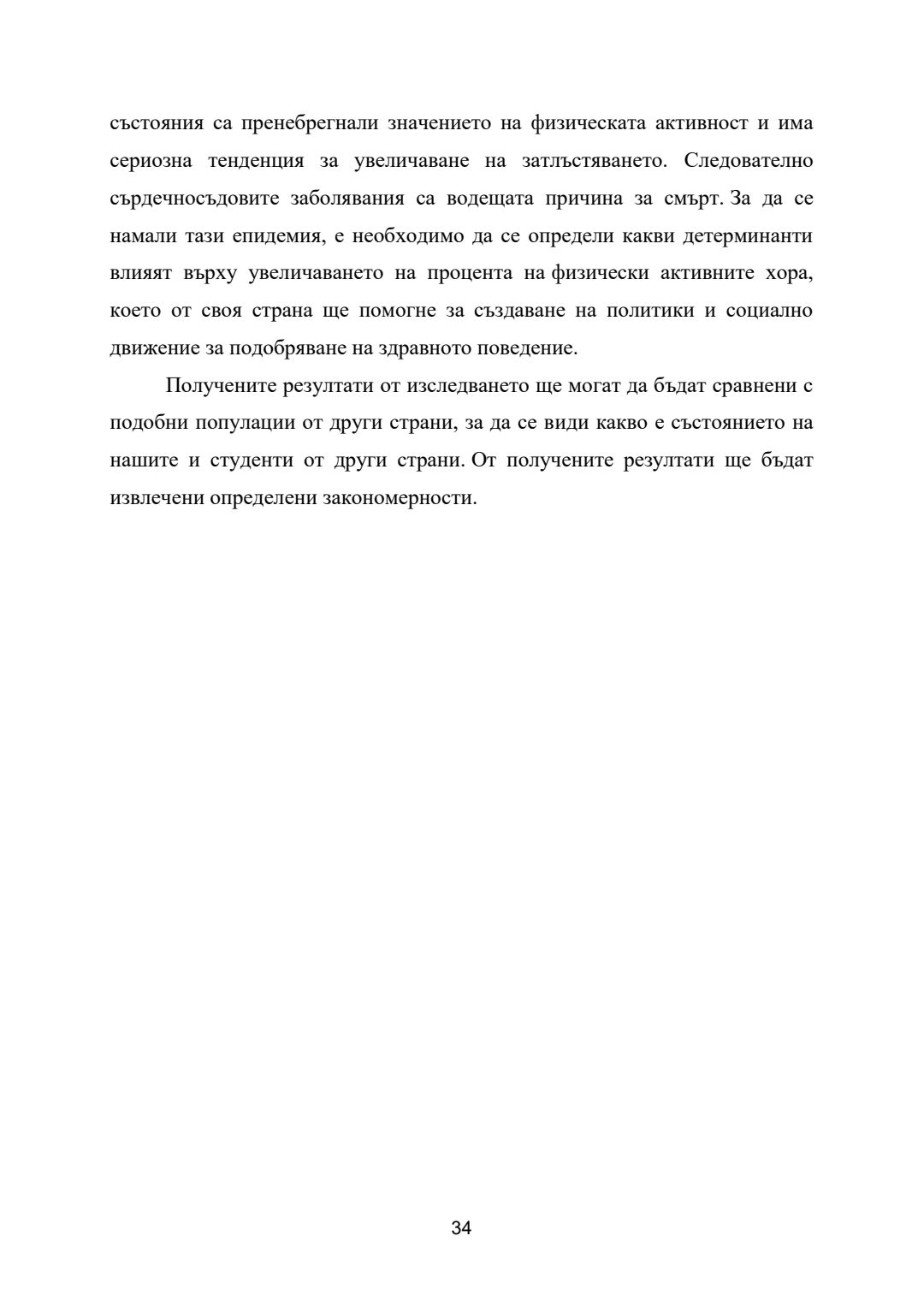 състояния са пренебрегнали значението на физическата активност и има сериозна тенденция за увеличаване на затлъстяването. Следователно сърдечносъдовите заболявания са водещата причина за смърт. За да се намали тази епидемия, е необходимо да се определи какви детерминанти влияят върху увеличаването на процента на физически активните хора, което от своя страна ще помогне за създаване на политики и социално движение за подобряване на здравното поведение.

Получените резултати от изследването ще могат да бъдат сравнени с подобни популации от други страни, за да се види какво е състоянието на нашите и студенти от други страни. От получените резултати ще бъдат извлечени определени закономерности.

34